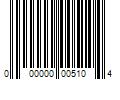 0 00000 00510 4